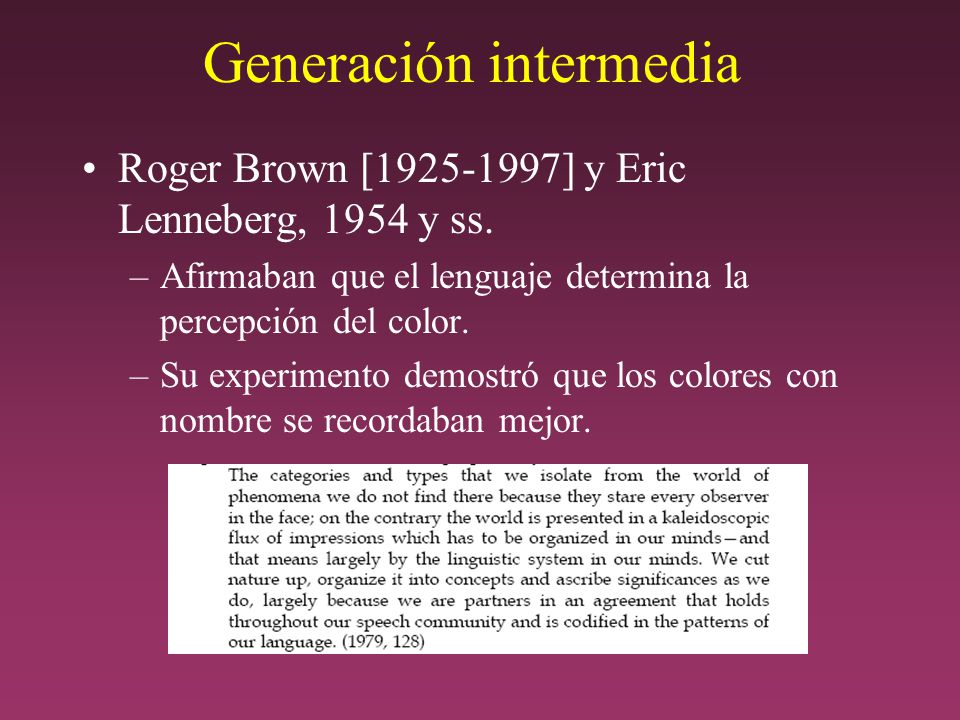 Generación intermedia

• Roger Brown [1925-1997] y Eric Lenneberg, 1954 y ss.

– Afirmaban que el lenguaje determina la percepción del color.

– Su experimento demostró que los colores con nombre se recordaban mejor.

The categories and types that we isolate from the world of phenomena we do not find there because they stare every observer in the face; on the contrary the world is presented in a kaleidoscopic flux of impressions which has to be organized in our minds—and that means largely by the linguistic system in our minds. We cut nature up, organize it into concepts and ascribe significances as we do, largely because we are partners in an agreement that holds throughout our speech community and is codified in the patterns of our language. (1979, 128)